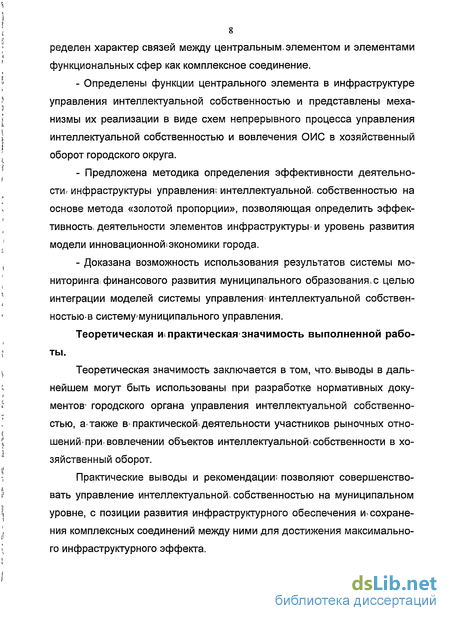 8

ределен характер связей между центральным элементом и элементами функциональных сфер как комплексное соединение.

- Определены функции центрального элемента в инфраструктуре управления интеллектуальной собственностью и представлены механизмы их реализации в виде схем непрерывного процесса управления интеллектуальной собственностью и вовлечения ОИС в хозяйственный оборот городского округа.

- Предложена методика определения эффективности деятельности инфраструктуры управления интеллектуальной собственностью на основе метода «золотой пропорции», позволяющая определить эффективность деятельности элементов инфраструктуры и уровень развития модели инновационной экономики города.

- Доказана возможность использования результатов системы мониторинга финансового развития муниципального образования с целью интеграции моделей системы управления интеллектуальной собственностью в систему муниципального управления.

Теоретическая и практическая значимость выполненной работы.

Теоретическая значимость заключается в том, что выводы в дальнейшем могут быть использованы при разработке нормативных документов городского органа управления интеллектуальной собственностью, а также в практической деятельности участников рыночных отношений при вовлечении объектов интеллектуальной собственности в хозяйственный оборот.

Практические выводы и рекомендации позволяют совершенствовать управление интеллектуальной собственностью на муниципальном уровне, с позиции развития инфраструктурного обеспечения и сохранения комплексных соединений между ними для достижения максимального инфраструктурного эффекта.

dsLib.net
библиотека диссертаций